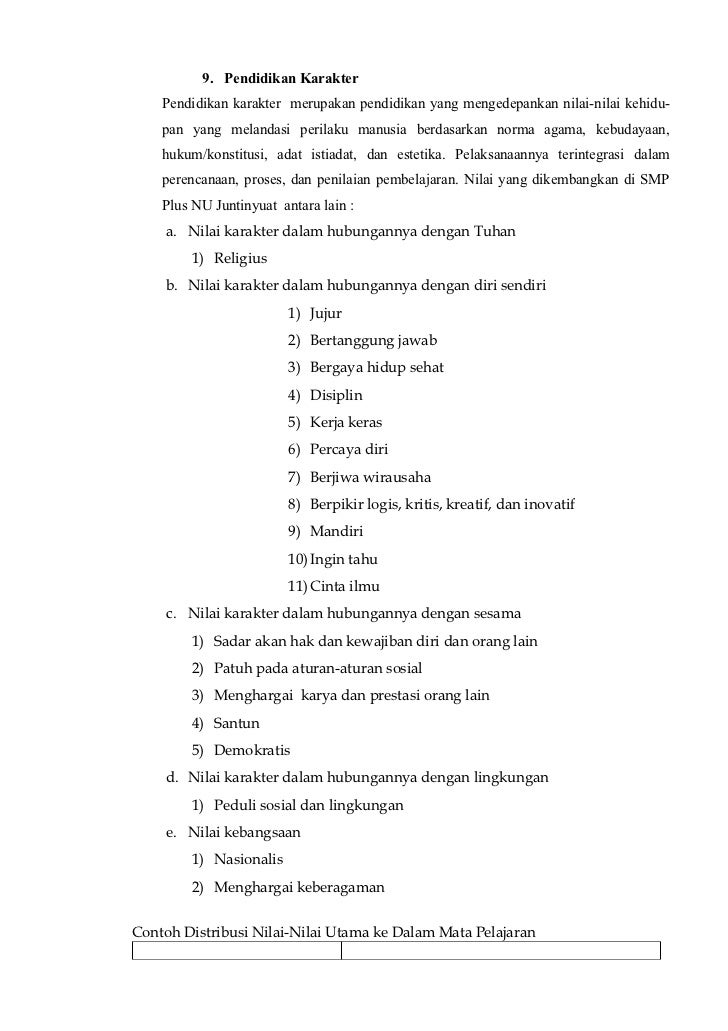 9. Pendidikan Karakter

Pendidikan karakter merupakan pendidikan yang mengedepankan nilai-nilai kehidupan yang melandasi perilaku manusia berdasarkan norma agama, kebudayaan, hukum/konstitusi, adat istiadat, dan estetika. Pelaksanaannya terintegrasi dalam perencanaan, proses, dan penilaian pembelajaran. Nilai yang dikembangkan di SMP Plus NU Juntinyuat antara lain :

a. Nilai karakter dalam hubungannya dengan Tuhan
1) Religius
b. Nilai karakter dalam hubungannya dengan diri sendiri
1) Jujur
2) Bertanggung jawab
3) Bergaya hidup sehat
4) Disiplin
5) Kerja keras
6) Percaya diri
7) Berjiwa wirausaha
8) Berpikir logis, kritis, kreatif, dan inovatif
9) Mandiri
10) Ingin tahu
11) Cinta ilmu
c. Nilai karakter dalam hubungannya dengan sesama
1) Sadar akan hak dan kewajiban diri dan orang lain
2) Patuh pada aturan-aturan sosial
3) Menghargai karya dan prestasi orang lain
4) Santun
5) Demokratis
d. Nilai karakter dalam hubungannya dengan lingkungan
1) Peduli sosial dan lingkungan
e. Nilai kebangsaan
1) Nasionalis
2) Menghargai keberagaman

Contoh Distribusi Nilai-Nilai Utama ke Dalam Mata Pelajaran